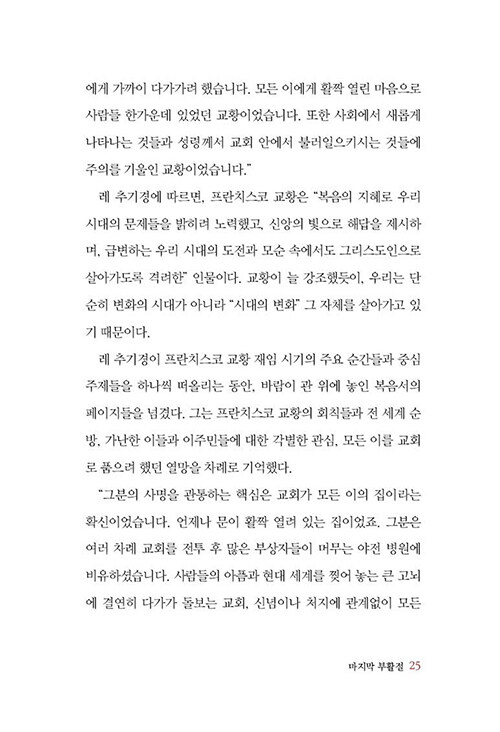 에게 가까이 다가가려 했습니다. 모든 이에게 활짝 열린 마음으로 사람들 한가운데 있었던 교황이었습니다. 또한 사회에서 새롭게 나타나는 것들과 성령께서 교회 안에서 불러일으키시는 것들에 주의를 기울인 교황이었습니다."

레 추기경에 따르면, 프란치스코 교황은 "복음의 지혜로 우리 시대의 문제들을 밝히려 노력했고, 신앙의 빛으로 해답을 제시하며, 급변하는 우리 시대의 도전과 모순 속에서도 그리스도인으로 살아가도록 격려한" 인물이다. 교황이 늘 강조했듯이, 우리는 단순히 변화의 시대가 아니라 "시대의 변화" 그 자체를 살아가고 있기 때문이다.

레 추기경이 프란치스코 교황 재임 시기의 주요 순간들과 중심 주제들을 하나씩 떠올리는 동안, 바람이 관 위에 놓인 복음서의 페이지들을 넘겼다. 그는 프란치스코 교황의 회칙들과 전 세계 순방, 가난한 이들과 이주민들에 대한 각별한 관심, 모든 이를 교회로 품으려 했던 열망을 차례로 기억했다.

"그분의 사명을 관통하는 핵심은 교회가 모든 이의 집이라는 확신이었습니다. 언제나 문이 활짝 열려 있는 집이었죠. 그분은 여러 차례 교회를 전투 후 많은 부상자들이 머무는 야전 병원에 비유하셨습니다. 사람들의 아픔과 현대 세계를 찢어 놓는 큰 고뇌에 결연히 다가가 돌보는 교회, 신념이나 처지에 관계없이 모든

마지막 부활절 25